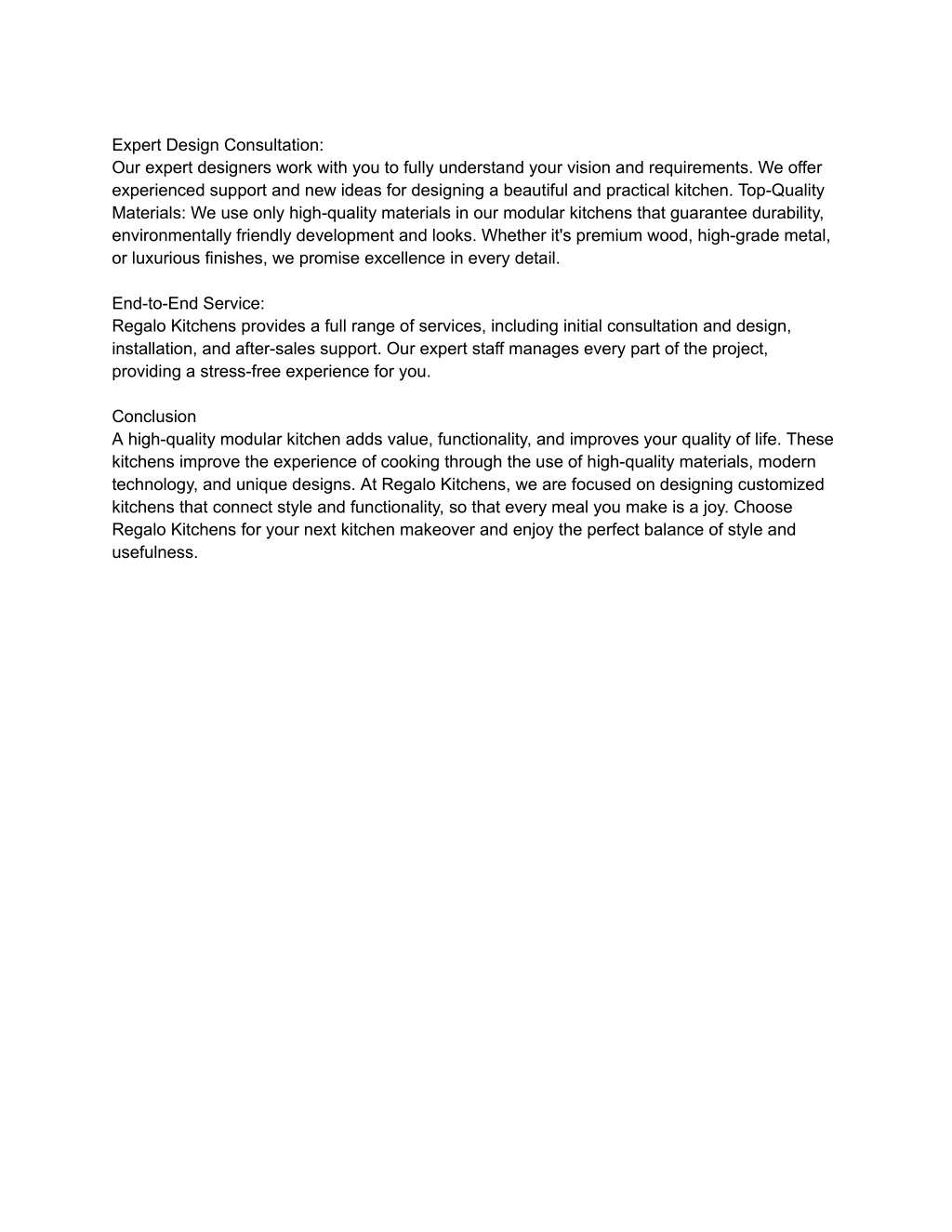 Expert Design Consultation:
Our expert designers work with you to fully understand your vision and requirements. We offer experienced support and new ideas for designing a beautiful and practical kitchen. Top-Quality Materials: We use only high-quality materials in our modular kitchens that guarantee durability, environmentally friendly development and looks. Whether it's premium wood, high-grade metal, or luxurious finishes, we promise excellence in every detail.

End-to-End Service:
Regalo Kitchens provides a full range of services, including initial consultation and design, installation, and after-sales support. Our expert staff manages every part of the project, providing a stress-free experience for you.

Conclusion
A high-quality modular kitchen adds value, functionality, and improves your quality of life. These kitchens improve the experience of cooking through the use of high-quality materials, modern technology, and unique designs. At Regalo Kitchens, we are focused on designing customized kitchens that connect style and functionality, so that every meal you make is a joy. Choose Regalo Kitchens for your next kitchen makeover and enjoy the perfect balance of style and usefulness.